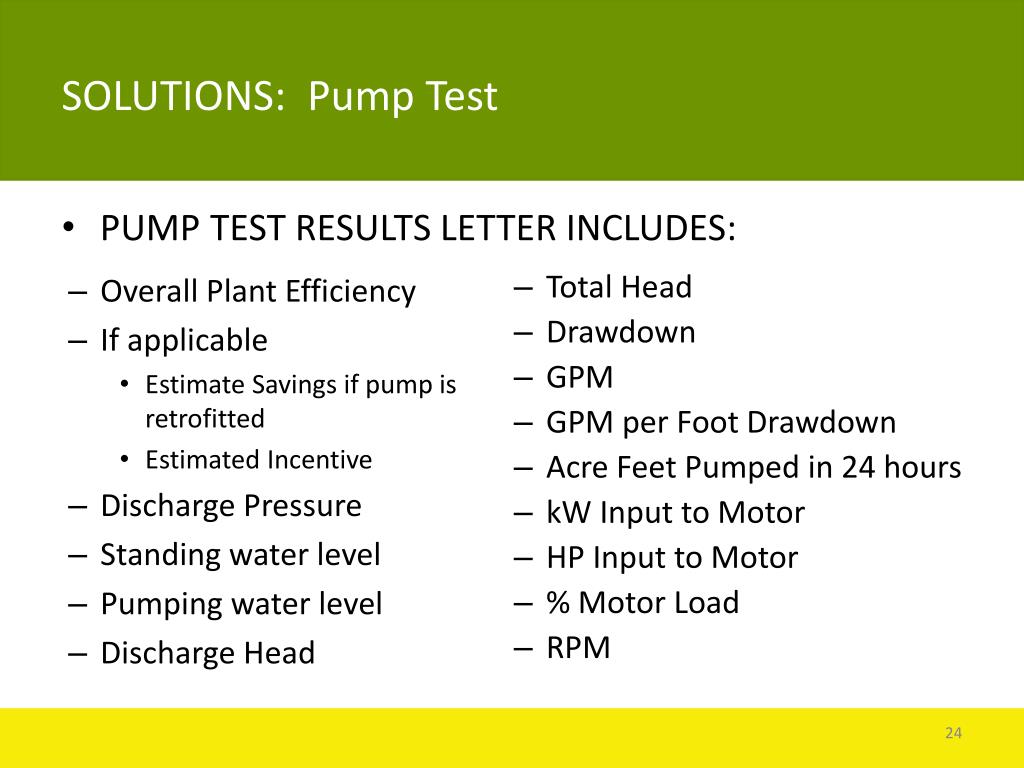 SOLUTIONS: Pump Test

• PUMP TEST RESULTS LETTER INCLUDES:

– Overall Plant Efficiency
– If applicable
  • Estimate Savings if pump is retrofitted
  • Estimated Incentive
– Discharge Pressure
– Standing water level
– Pumping water level
– Discharge Head

– Total Head
– Drawdown
– GPM
– GPM per Foot Drawdown
– Acre Feet Pumped in 24 hours
– kW Input to Motor
– HP Input to Motor
– % Motor Load
– RPM

24